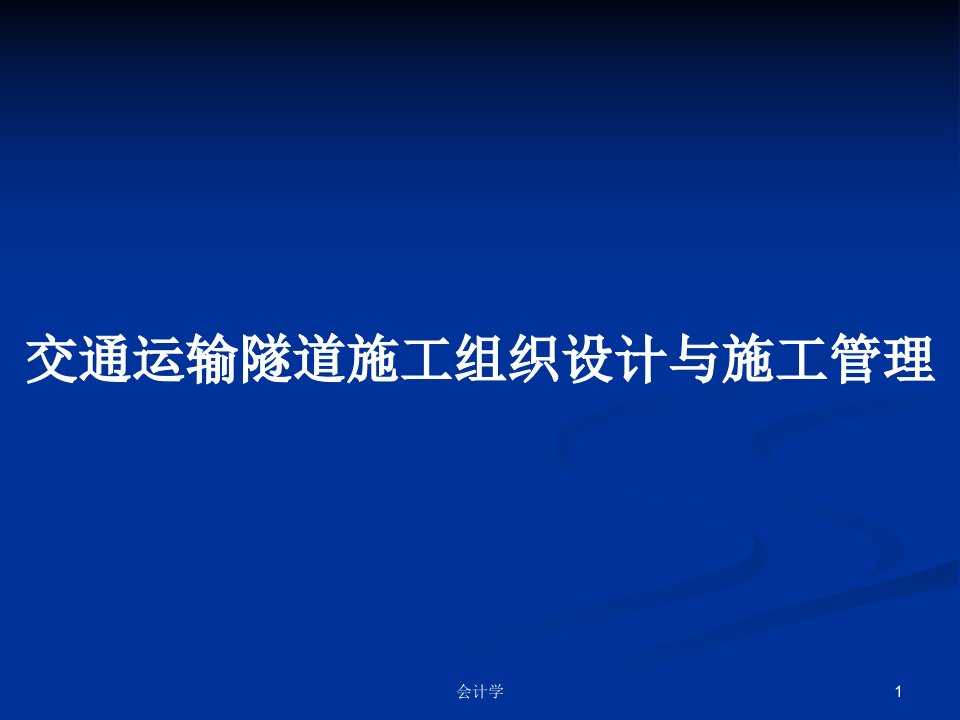 交通运输隧道施工组织设计与施工管理

会计学

1